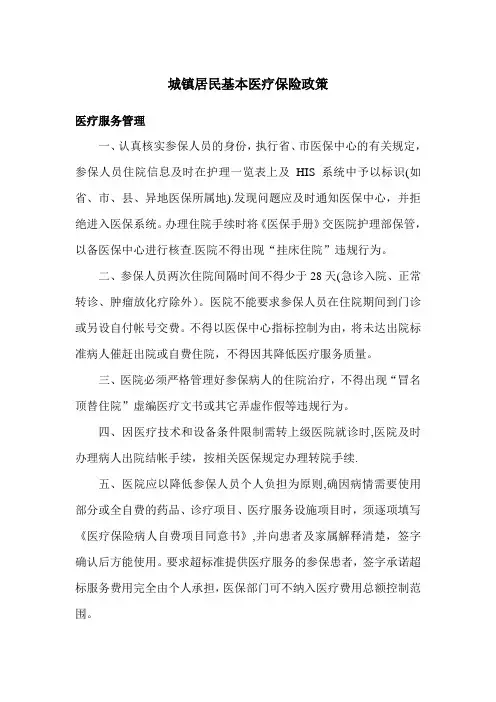 城镇居民基本医疗保险政策

医疗服务管理

一、认真核实参保人员的身份，执行省、市医保中心的有关规定，参保人员住院信息及时在护理一览表上及 HIS 系统中予以标识(如省、市、县、异地医保所属地).发现问题应及时通知医保中心，并拒绝进入医保系统。办理住院手续时将《医保手册》交医院护理部保管，以备医保中心进行核查.医院不得出现“挂床住院”违规行为。

二、参保人员两次住院间隔时间不得少于 28 天(急诊入院、正常转诊、肿瘤放化疗除外）。医院不能要求参保人员在住院期间到门诊或另设自付帐号交费。不得以医保中心指标控制为由，将未达出院标准病人催赶出院或自费住院，不得因其降低医疗服务质量。

三、医院必须严格管理好参保病人的住院治疗，不得出现“冒名顶替住院”虚编医疗文书或其它弄虚作假等违规行为。

四、因医疗技术和设备条件限制需转上级医院就诊时,医院及时办理病人出院结帐手续，按相关医保规定办理转院手续.

五、医院应以降低参保人员个人负担为原则,确因病情需要使用部分或全自费的药品、诊疗项目、医疗服务设施项目时，须逐项填写《医疗保险病人自费项目同意书》,并向患者及家属解释清楚，签字确认后方能使用。要求超标准提供医疗服务的参保患者，签字承诺超标服务费用完全由个人承担，医保部门可不纳入医疗费用总额控制范围。